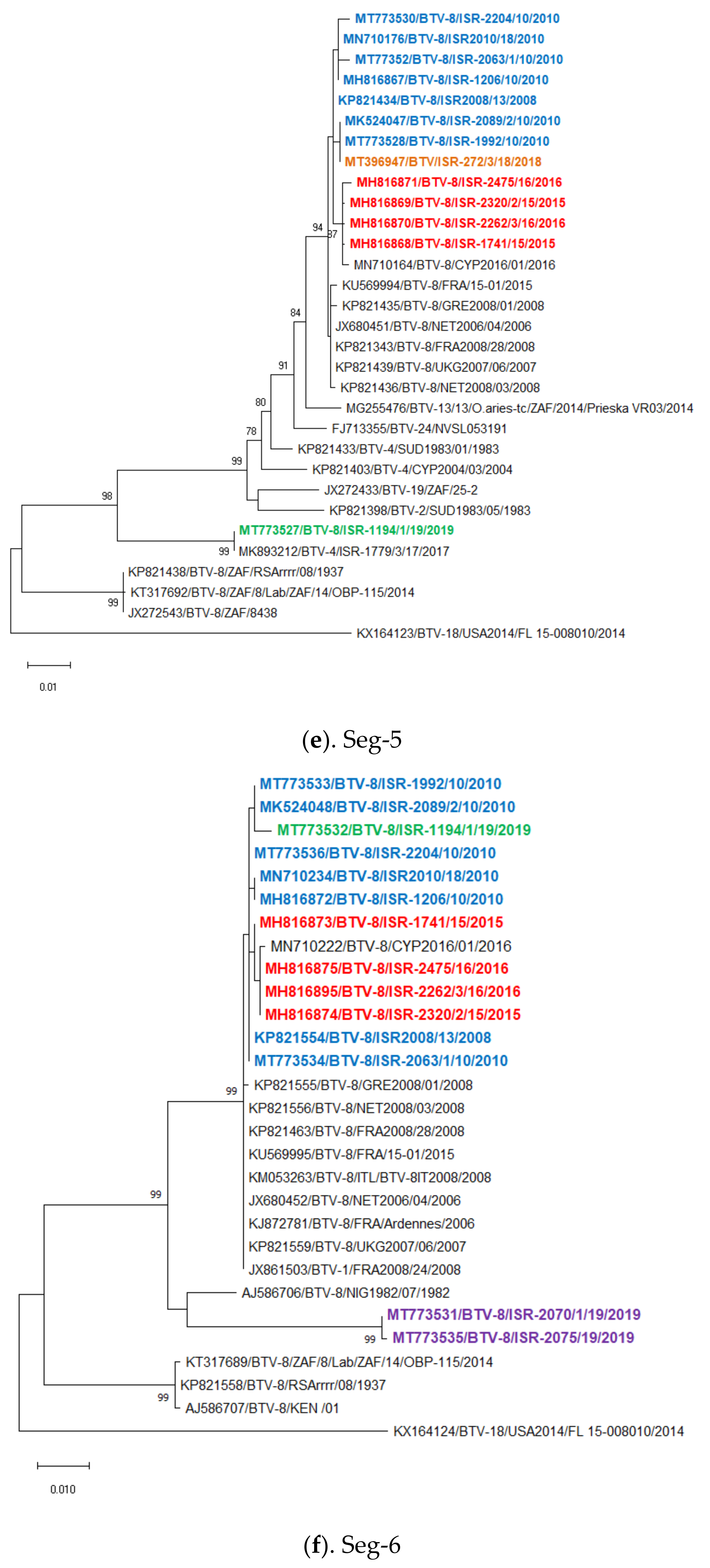 MT773530/BTV-8/ISR-2204/10/2010
MN710176/BTV-8/ISR2010/18/2010
MT77352/BTV-8/ISR-2063/1/10/2010
MH816867/BTV-8/ISR-1206/10/2010
KP821434/BTV-8/ISR2008/13/2008
MK524047/BTV-8/ISR-2089/2/10/2010
MT773528/BTV-8/ISR-1992/10/2010
MT396947/BTV/ISR-272/3/18/2018
MH816871/BTV-8/ISR-2475/16/2016
MH816869/BTV-8/ISR-2320/2/15/2015
MH816870/BTV-8/ISR-2262/3/16/2016
MH816868/BTV-8/ISR-1741/15/2015
MN710164/BTV-8/CYP2016/01/2016
KU569994/BTV-8/FRA/15-01/2015
KP821435/BTV-8/GRE2008/01/2008
JX680451/BTV-8/NET2006/04/2006
KP821343/BTV-8/FRA2008/28/2008
KP821439/BTV-8/UKG2007/06/2007
KP821436/BTV-8/NET2008/03/2008
MG255476/BTV-13/13/O.aries-tc/ZAF/2014/Prieska VR03/2014
FJ713355/BTV-24/NVSL053191
KP821433/BTV-4/SUD1983/01/1983
KP821403/BTV-4/CYP2004/03/2004
JX272433/BTV-19/ZAF/25-2
KP821398/BTV-2/SUD1983/05/1983
MT773527/BTV-8/ISR-1194/1/19/2019
MK893212/BTV-4/ISR-1779/3/17/2017
KP821438/BTV-8/ZAF/RSArrrr/08/1937
KT317692/BTV-8/ZAF/8/Lab/ZAF/14/OBP-115/2014
JX272543/BTV-8/ZAF/8438
KX164123/BTV-18/USA2014/FL 15-008010/2014
94
87
84
91
80
78
99
98
99
99
0.01

(e). Seg-5

MT773533/BTV-8/ISR-1992/10/2010
MK524048/BTV-8/ISR-2089/2/10/2010
MT773532/BTV-8/ISR-1194/1/19/2019
MT773536/BTV-8/ISR-2204/10/2010
MN710234/BTV-8/ISR2010/18/2010
MH816872/BTV-8/ISR-1206/10/2010
MH816873/BTV-8/ISR-1741/15/2015
MN710222/BTV-8/CYP2016/01/2016
MH816875/BTV-8/ISR-2475/16/2016
MH816895/BTV-8/ISR-2262/3/16/2016
MH816874/BTV-8/ISR-2320/2/15/2015
KP821554/BTV-8/ISR2008/13/2008
MT773534/BTV-8/ISR-2063/1/10/2010
KP821555/BTV-8/GRE2008/01/2008
KP821556/BTV-8/NET2008/03/2008
KP821463/BTV-8/FRA2008/28/2008
KU569995/BTV-8/FRA/15-01/2015
KM053263/BTV-8/ITL/BTV-8IT2008/2008
JX680452/BTV-8/NET2006/04/2006
KJ872781/BTV-8/FRA/Ardennes/2006
KP821559/BTV-8/UKG2007/06/2007
JX861503/BTV-1/FRA2008/24/2008
AJ586706/BTV-8/NIG1982/07/1982
MT773531/BTV-8/ISR-2070/1/19/2019
MT773535/BTV-8/ISR-2075/19/2019
KT317689/BTV-8/ZAF/8/Lab/ZAF/14/OBP-115/2014
KP821558/BTV-8/RSArrrr/08/1937
AJ586707/BTV-8/KEN /01
KX164124/BTV-18/USA2014/FL 15-008010/2014
99
99
99
99
0.010

(f). Seg-6